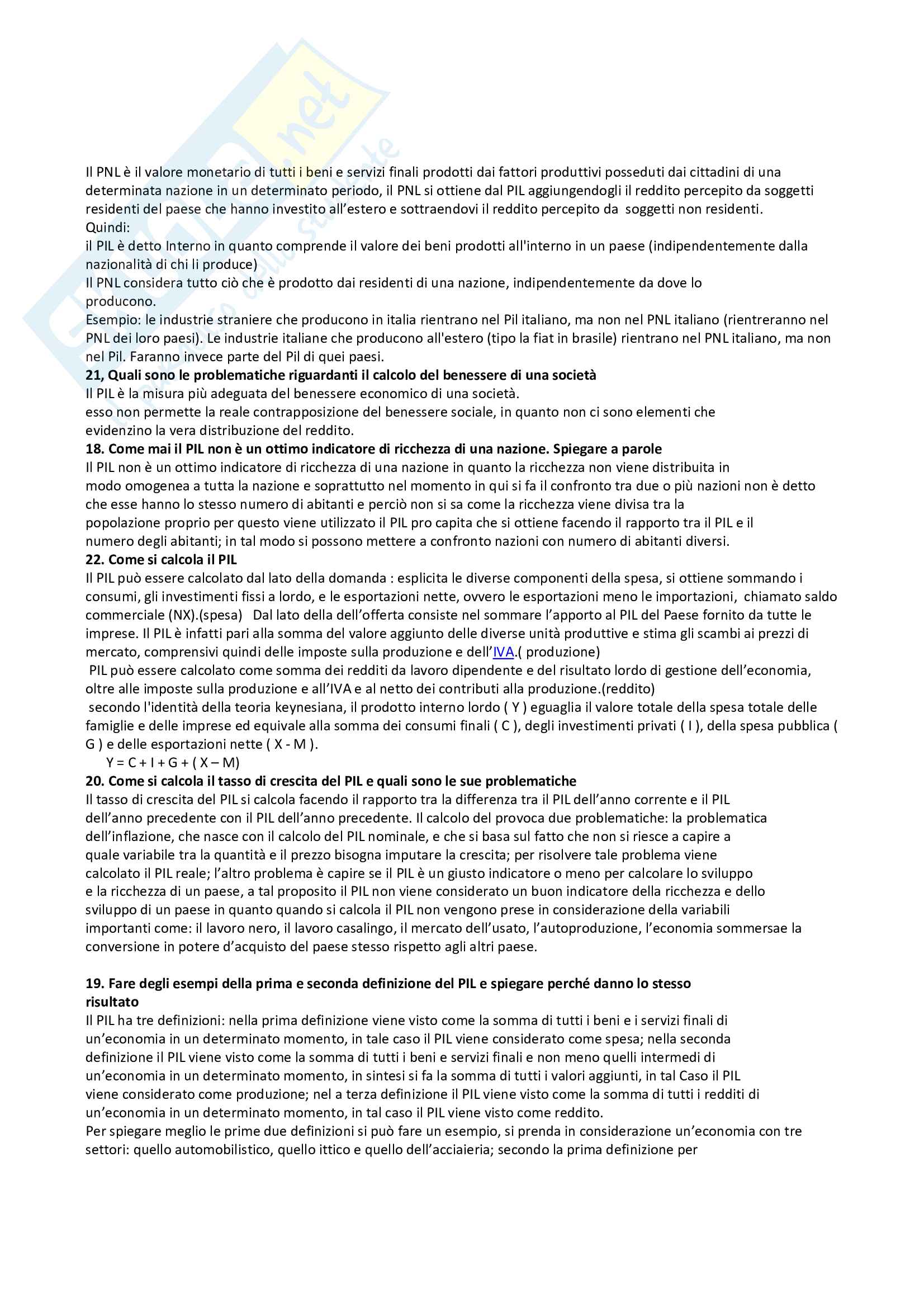 Il PNL è il valore monetario di tutti i beni e servizi finali prodotti dai fattori produttivi posseduti dai cittadini di una determinata nazione in un determinato periodo, il PNL si ottiene dal PIL aggiungendogli il reddito percepito da soggetti residenti del paese che hanno investito all'estero e sottraendovi il reddito percepito da soggetti non residenti.
Quindi:
il PIL è detto Interno in quanto comprende il valore dei beni prodotti all'interno in un paese (indipendentemente dalla nazionalità di chi li produce)
Il PNL considera tutto ciò che è prodotto dai residenti di una nazione, indipendentemente da dove lo producono.
Esempio: le industrie straniere che producono in italia rientrano nel Pil italiano, ma non nel PNL italiano (rientreranno nel PNL dei loro paesi). Le industrie italiane che producono all'estero (tipo la fiat in brasile) rientrano nel PNL italiano, ma non nel Pil. Faranno invece parte del Pil di quei paesi.
**21, Quali sono le problematiche riguardanti il calcolo del benessere di una società**
Il PIL è la misura più adeguata del benessere economico di una società.
esso non permette la reale contrapposizione del benessere sociale, in quanto non ci sono elementi che evidenzino la vera distribuzione del reddito.
**18. Come mai il PIL non è un ottimo indicatore di ricchezza di una nazione. Spiegare a parole**
Il PIL non è un ottimo indicatore di ricchezza di una nazione in quanto la ricchezza non viene distribuita in modo omogenea a tutta la nazione e soprattutto nel momento in qui si fa il confronto tra due o più nazioni non è detto che esse hanno lo stesso numero di abitanti e perciò non si sa come la ricchezza viene divisa tra la popolazione proprio per questo viene utilizzato il PIL pro capita che si ottiene facendo il rapporto tra il PIL e il numero degli abitanti; in tal modo si possono mettere a confronto nazioni con numero di abitanti diversi.
**22. Come si calcola il PIL**
Il PIL può essere calcolato dal lato della domanda : esplicita le diverse componenti della spesa, si ottiene sommando i consumi, gli investimenti fissi a lordo, e le esportazioni nette, ovvero le esportazioni meno le importazioni, chiamato saldo commerciale (NX).(spesa) Dal lato della dell'offerta consiste nel sommare l'apporto al PIL del Paese fornito da tutte le imprese. Il PIL è infatti pari alla somma del valore aggiunto delle diverse unità produttive e stima gli scambi ai prezzi di mercato, comprensivi quindi delle imposte sulla produzione e dell'IVA.( produzione)
PIL può essere calcolato come somma dei redditi da lavoro dipendente e del risultato lordo di gestione dell'economia, oltre alle imposte sulla produzione e all'IVA e al netto dei contributi alla produzione.(reddito)
secondo l'identità della teoria keynesiana, il prodotto interno lordo ( Y ) eguaglia il valore totale della spesa totale delle famiglie e delle imprese ed equivale alla somma dei consumi finali ( C ), degli investimenti privati ( I ), della spesa pubblica ( G ) e delle esportazioni nette ( X - M ).
Y = C + I + G + ( X – M)
**20. Come si calcola il tasso di crescita del PIL e quali sono le sue problematiche**
Il tasso di crescita del PIL si calcola facendo il rapporto tra la differenza tra il PIL dell'anno corrente e il PIL dell'anno precedente con il PIL dell'anno precedente. Il calcolo del provoca due problematiche: la problematica dell'inflazione, che nasce con il calcolo del PIL nominale, e che si basa sul fatto che non si riesce a capire a quale variabile tra la quantità e il prezzo bisogna imputare la crescita; per risolvere tale problema viene calcolato il PIL reale; l'altro problema è capire se il PIL è un giusto indicatore o meno per calcolare lo sviluppo e la ricchezza di un paese, a tal proposito il PIL non viene considerato un buon indicatore della ricchezza e dello sviluppo di un paese in quanto quando si calcola il PIL non vengono prese in considerazione della variabili importanti come: il lavoro nero, il lavoro casalingo, il mercato dell'usato, l'autoproduzione, l'economia sommersae la conversione in potere d'acquisto del paese stesso rispetto agli altri paese.

**19. Fare degli esempi della prima e seconda definizione del PIL e spiegare perché danno lo stesso risultato**
Il PIL ha tre definizioni: nella prima definizione viene visto come la somma di tutti i beni e i servizi finali di un'economia in un determinato momento, in tale caso il PIL viene considerato come spesa; nella seconda definizione il PIL viene visto come la somma di tutti i beni e servizi finali e non meno quelli intermedi di un'economia in un determinato momento, in sintesi si fa la somma di tutti i valori aggiunti, in tal Caso il PIL viene considerato come produzione; nel a terza definizione il PIL viene visto come la somma di tutti i redditi di un'economia in un determinato momento, in tal caso il PIL viene visto come reddito.
Per spiegare meglio le prime due definizioni si può fare un esempio, si prenda in considerazione un'economia con tre settori: quello automobilistico, quello ittico e quello dell'acciaieria; secondo la prima definizione per